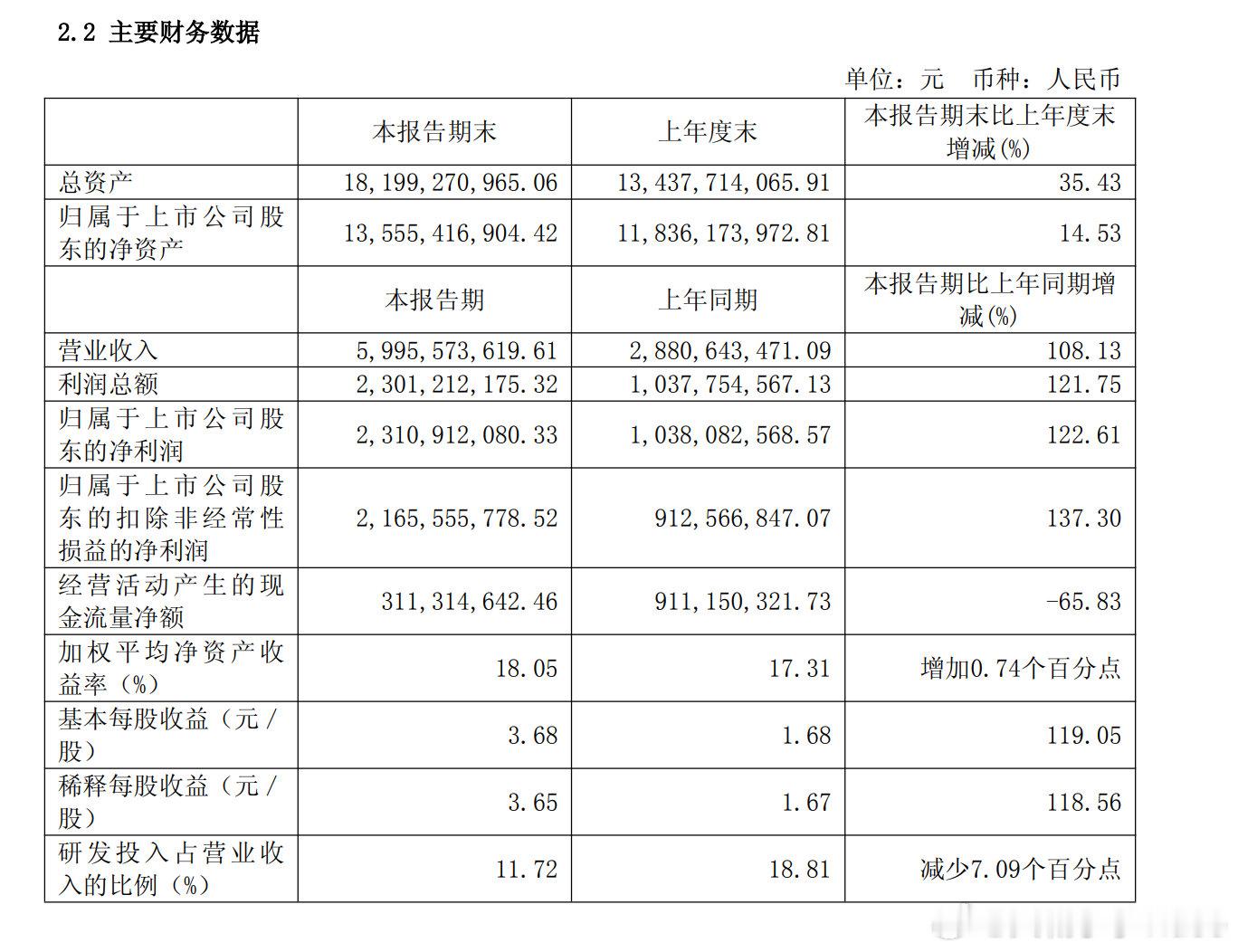 2.2 主要财务数据

单位：元 币种：人民币

|  | 本报告期末 | 上年度末 | 本报告期末比上年度末增减(%) |
|---|---|---|---|
| 总资产 | 18,199,270,965.06 | 13,437,714,065.91 | 35.43 |
| 归属于上市公司股东的净资产 | 13,555,416,904.42 | 11,836,173,972.81 | 14.53 |
|  | 本报告期 | 上年同期 | 本报告期比上年同期增减(%) |
| 营业收入 | 5,995,573,619.61 | 2,880,643,471.09 | 108.13 |
| 利润总额 | 2,301,212,175.32 | 1,037,754,567.13 | 121.75 |
| 归属于上市公司股东的净利润 | 2,310,912,080.33 | 1,038,082,568.57 | 122.61 |
| 归属于上市公司股东的扣除非经常性损益的净利润 | 2,165,555,778.52 | 912,566,847.07 | 137.30 |
| 经营活动产生的现金流量净额 | 311,314,642.46 | 911,150,321.73 | -65.83 |
| 加权平均净资产收益率（%） | 18.05 | 17.31 | 增加0.74个百分点 |
| 基本每股收益（元／股） | 3.68 | 1.68 | 119.05 |
| 稀释每股收益（元／股） | 3.65 | 1.67 | 118.56 |
| 研发投入占营业收入的比例（%） | 11.72 | 18.81 | 减少7.09个百分点 |